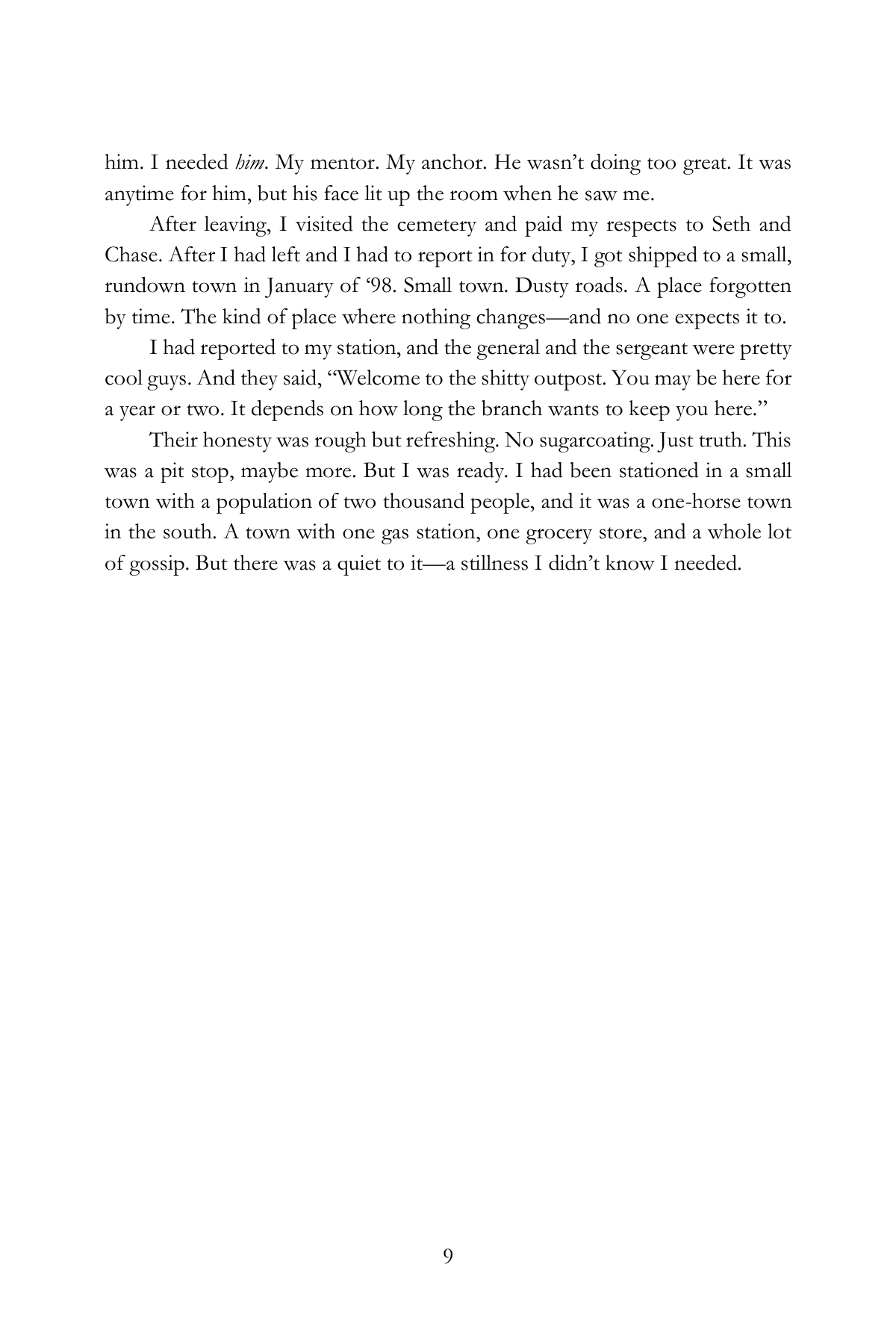 him. I needed him. My mentor. My anchor. He wasn't doing too great. It was anytime for him, but his face lit up the room when he saw me.

After leaving, I visited the cemetery and paid my respects to Seth and Chase. After I had left and I had to report in for duty, I got shipped to a small, rundown town in January of '98. Small town. Dusty roads. A place forgotten by time. The kind of place where nothing changes—and no one expects it to.

I had reported to my station, and the general and the sergeant were pretty cool guys. And they said, "Welcome to the shitty outpost. You may be here for a year or two. It depends on how long the branch wants to keep you here."

Their honesty was rough but refreshing. No sugarcoating. Just truth. This was a pit stop, maybe more. But I was ready. I had been stationed in a small town with a population of two thousand people, and it was a one-horse town in the south. A town with one gas station, one grocery store, and a whole lot of gossip. But there was a quiet to it—a stillness I didn't know I needed.

9